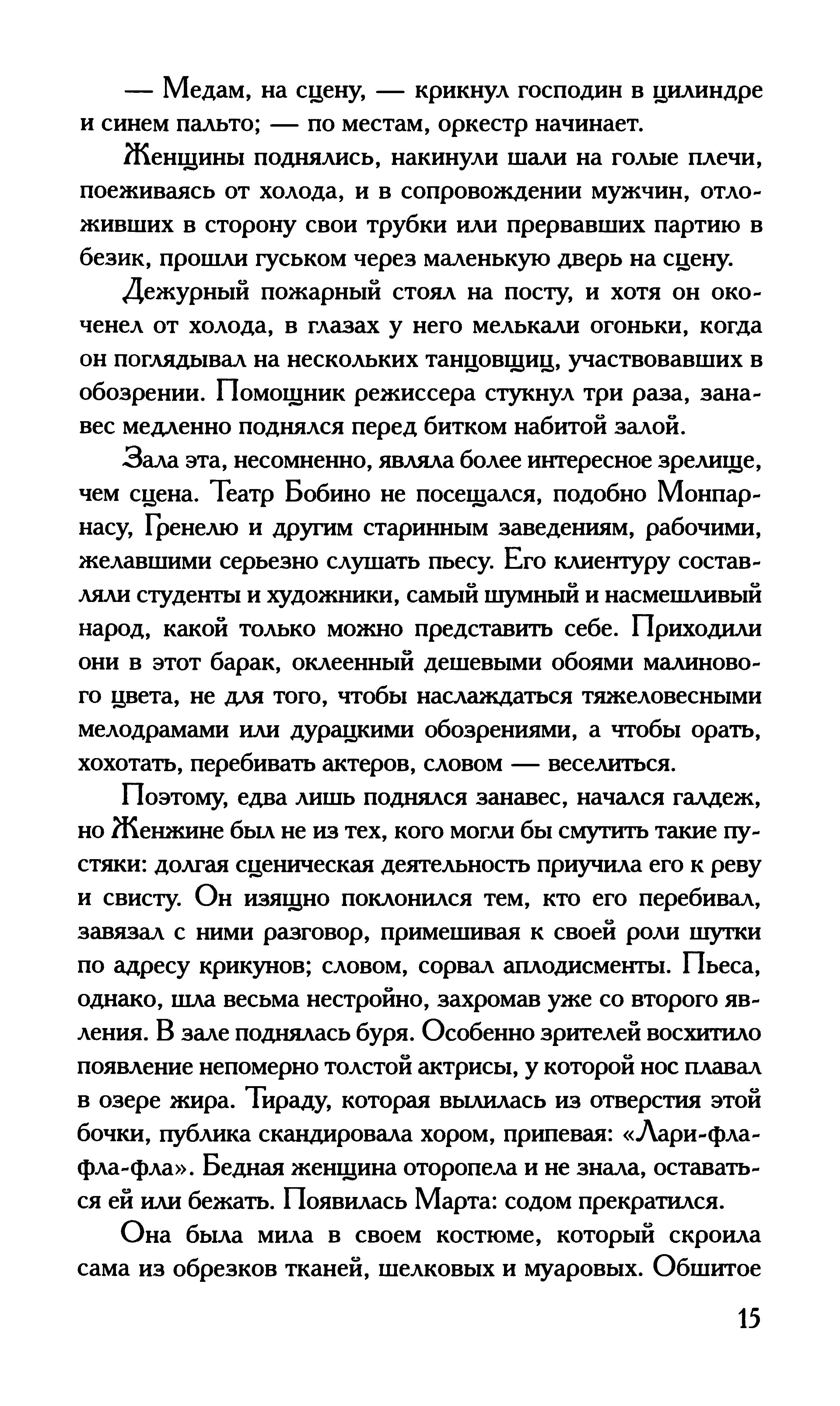 — Медам, на сцену, — крикнул господин в цилиндре и синем пальто; — по местам, оркестр начинает.

Женщины поднялись, накинули шали на голые плечи, поеживаясь от холода, и в сопровождении мужчин, отложивших в сторону свои трубки или прервавших партию в безик, прошли гуськом через маленькую дверь на сцену.

Дежурный пожарный стоял на посту, и хотя он окоченел от холода, в глазах у него мелькали огоньки, когда он поглядывал на нескольких танцовщиц, участвовавших в обозрении. Помощник режиссера стукнул три раза, занавес медленно поднялся перед битком набитой залой.

Зала эта, несомненно, являла более интересное зрелище, чем сцена. Театр Бобино не посещался, подобно Монпарнасу, Гренелю и другим старинным заведениям, рабочими, желавшими серьезно слушать пьесу. Его клиентуру составляли студенты и художники, самый шумный и насмешливый народ, какой только можно представить себе. Приходили они в этот барак, оклеенный дешевыми обоями малинового цвета, не для того, чтобы наслаждаться тяжеловесными мелодрамами или дурацкими обозрениями, а чтобы орать, хохотать, перебивать актеров, словом — веселиться.

Поэтому, едва лишь поднялся занавес, начался галдеж, но Женжине был не из тех, кого могли бы смутить такие пустяки: долгая сценическая деятельность приучила его к реву и свисту. Он изящно поклонился тем, кто его перебивал, завязал с ними разговор, примешивая к своей роли шутки по адресу крикунов; словом, сорвал аплодисменты. Пьеса, однако, шла весьма нестройно, захромав уже со второго явления. В зале поднялась буря. Особенно зрителей восхитило появление непомерно толстой актрисы, у которой нос плавал в озере жира. Тираду, которая вылилась из отверстия этой бочки, публика скандировала хором, припевая: «Лари-фла-фла-фла». Бедная женщина оторопела и не знала, оставаться ей или бежать. Появилась Марта: содом прекратился.

Она была мила в своем костюме, который скроила сама из обрезков тканей, шелковых и муаровых. Обшитое

15